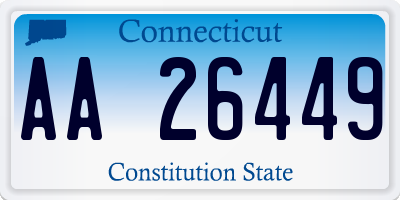 Connecticut

AA 26449

Constitution State